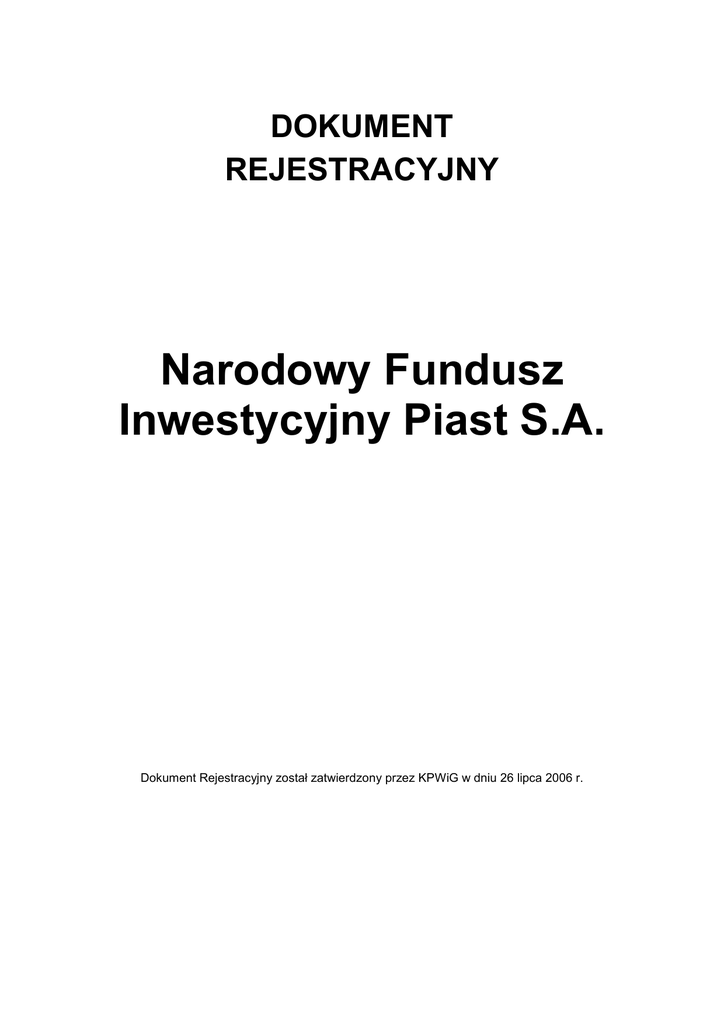 DOKUMENT
REJESTRACYJNY

Narodowy Fundusz
Inwestycyjny Piast S.A.

Dokument Rejestracyjny został zatwierdzony przez KPWiG w dniu 26 lipca 2006 r.